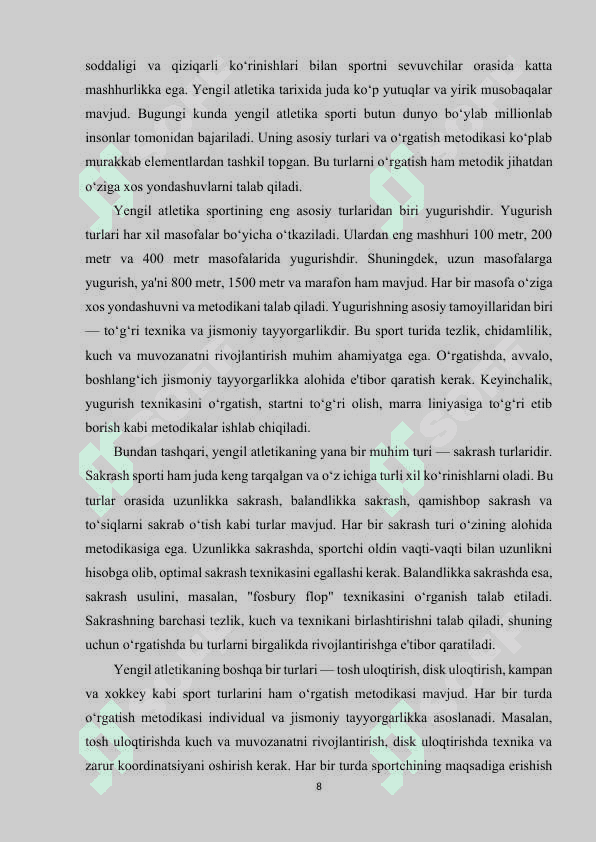 soddaligi va qiziqarli ko‘rinishlari bilan sportni sevuvchilar orasida katta mashhurlikka ega. Yengil atletika tarixida juda ko‘p yutuqlar va yirik musobaqalar mavjud. Bugungi kunda yengil atletika sporti butun dunyo bo‘ylab millionlab insonlar tomonidan bajariladi. Uning asosiy turlari va o‘rgatish metodikasi ko‘plab murakkab elementlardan tashkil topgan. Bu turlarni o‘rgatish ham metodik jihatdan o‘ziga xos yondashuvlarni talab qiladi.

Yengil atletika sportining eng asosiy turlaridan biri yugurishdir. Yugurish turlari har xil masofalar bo‘yicha o‘tkaziladi. Ulardan eng mashhuri 100 metr, 200 metr va 400 metr masofalarida yugurishdir. Shuningdek, uzun masofalarga yugurish, ya'ni 800 metr, 1500 metr va marafon ham mavjud. Har bir masofa o‘ziga xos yondashuvni va metodikani talab qiladi. Yugurishning asosiy tamoyillaridan biri — to‘g‘ri texnika va jismoniy tayyorgarlikdir. Bu sport turida tezlik, chidamlilik, kuch va muvozanatni rivojlantirish muhim ahamiyatga ega. O‘rgatishda, avvalo, boshlang‘ich jismoniy tayyorgarlikka alohida e'tibor qaratish kerak. Keyinchalik, yugurish texnikasini o‘rgatish, startni to‘g‘ri olish, marra liniyasiga to‘g‘ri etib borish kabi metodikalar ishlab chiqiladi.

Bundan tashqari, yengil atletikaning yana bir muhim turi — sakrash turlaridir. Sakrash sporti ham juda keng tarqalgan va o‘z ichiga turli xil ko‘rinishlarni oladi. Bu turlar orasida uzunlikka sakrash, balandlikka sakrash, qamishbop sakrash va to‘siqlarni sakrab o‘tish kabi turlar mavjud. Har bir sakrash turi o‘zining alohida metodikasiga ega. Uzunlikka sakrashda, sportchi oldin vaqti-vaqti bilan uzunlikni hisobga olib, optimal sakrash texnikasini egallashi kerak. Balandlikka sakrashda esa, sakrash usulini, masalan, "fosbury flop" texnikasini o‘rganish talab etiladi. Sakrashning barchasi tezlik, kuch va texnikani birlashtirishni talab qiladi, shuning uchun o‘rgatishda bu turlarni birgalikda rivojlantirishga e'tibor qaratiladi.

Yengil atletikaning boshqa bir turlari — tosh uloqtirish, disk uloqtirish, kampan va xokkey kabi sport turlarini ham o‘rgatish metodikasi mavjud. Har bir turda o‘rgatish metodikasi individual va jismoniy tayyorgarlikka asoslanadi. Masalan, tosh uloqtirishda kuch va muvozanatni rivojlantirish, disk uloqtirishda texnika va zarur koordinatsiyani oshirish kerak. Har bir turda sportchining maqsadiga erishish

8